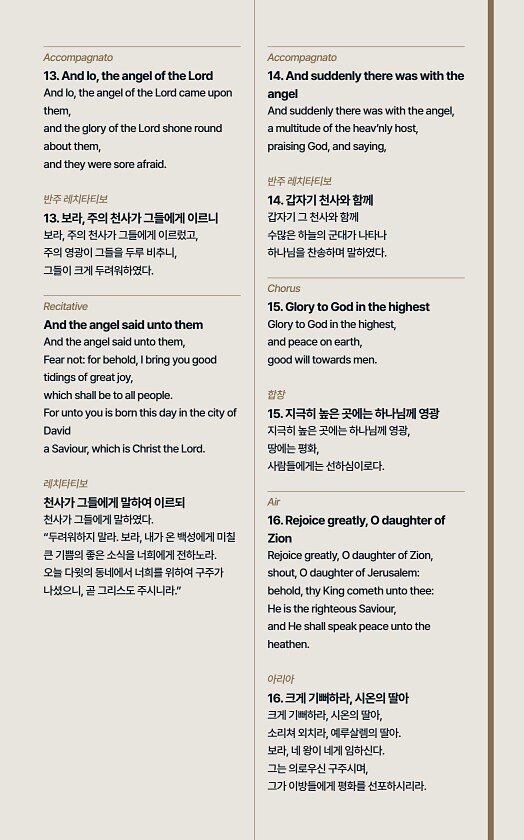 Accompagnato
13. And lo, the angel of the Lord
And lo, the angel of the Lord came upon them,
and the glory of the Lord shone round about them,
and they were sore afraid.

반주 레치타티보
13. 보라, 주의 천사가 그들에게 이르니
보라, 주의 천사가 그들에게 이르렀고,
주의 영광이 그들을 두루 비추니,
그들이 크게 두려워하였다.

Recitative
And the angel said unto them
And the angel said unto them,
Fear not: for behold, I bring you good tidings of great joy,
which shall be to all people.
For unto you is born this day in the city of David
a Saviour, which is Christ the Lord.

레치타티보
천사가 그들에게 말하여 이르되
천사가 그들에게 말하였다.
"두려워하지 말라. 보라, 내가 온 백성에게 미칠 큰 기쁨의 좋은 소식을 너희에게 전하노라.
오늘 다윗의 동네에서 너희를 위하여 구주가 나셨으니, 곧 그리스도 주시니라."

Accompagnato
14. And suddenly there was with the angel
And suddenly there was with the angel,
a multitude of the heav'nly host,
praising God, and saying,

반주 레치타티보
14. 갑자기 천사와 함께
갑자기 그 천사와 함께
수많은 하늘의 군대가 나타나
하나님을 찬송하며 말하였다.

Chorus
15. Glory to God in the highest
Glory to God in the highest,
and peace on earth,
good will towards men.

합창
15. 지극히 높은 곳에는 하나님께 영광
지극히 높은 곳에는 하나님께 영광,
땅에는 평화,
사람들에게는 선하심이로다.

Air
16. Rejoice greatly, O daughter of Zion
Rejoice greatly, O daughter of Zion,
shout, O daughter of Jerusalem:
behold, thy King cometh unto thee:
He is the righteous Saviour,
and He shall speak peace unto the heathen.

아리아
16. 크게 기뻐하라, 시온의 딸아
크게 기뻐하라, 시온의 딸아,
소리쳐 외치라, 예루살렘의 딸아.
보라, 네 왕이 네게 임하신다.
그는 의로우신 구주시며,
그가 이방들에게 평화를 선포하시리라.